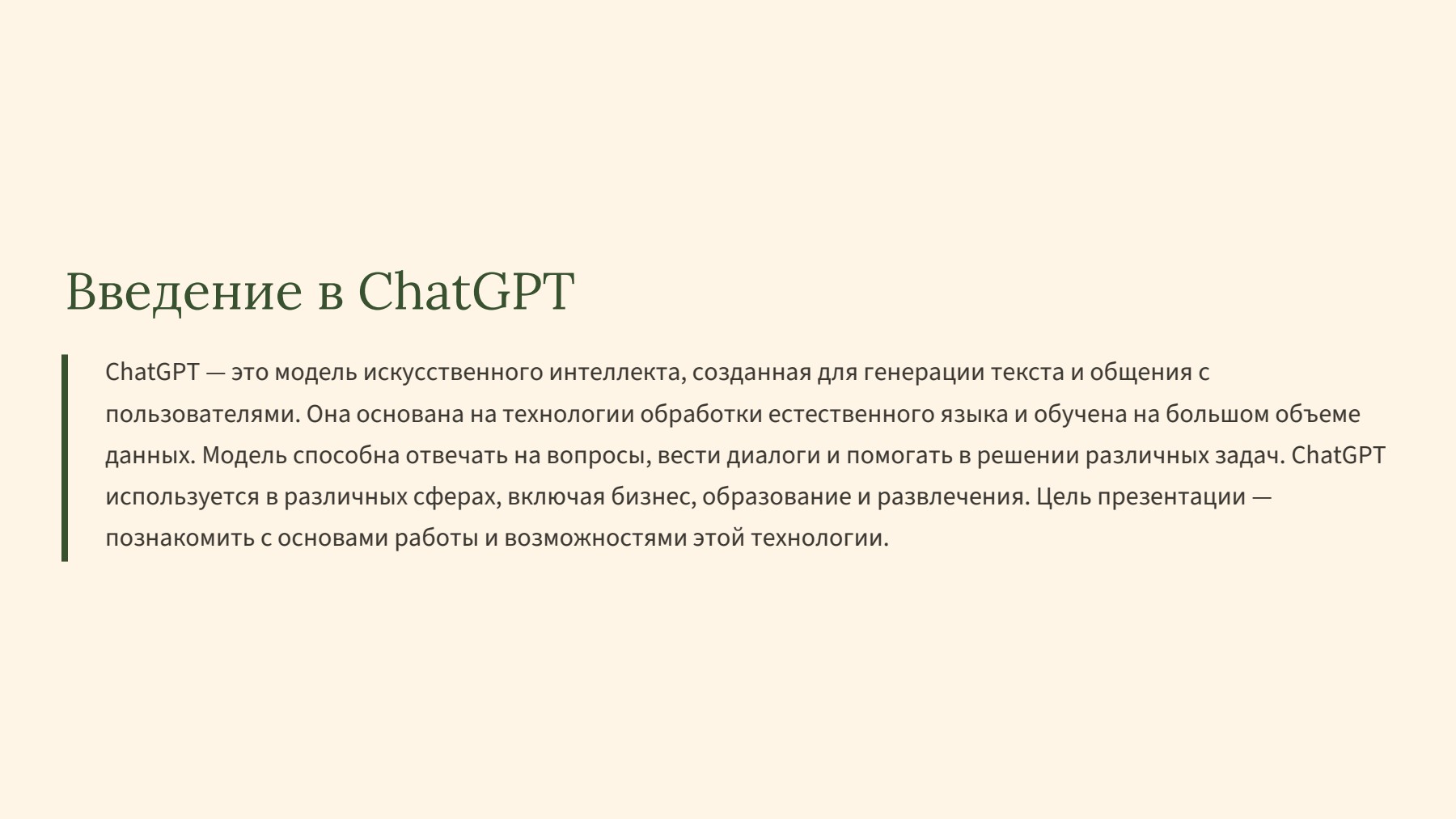 Введение в ChatGPT

ChatGPT — это модель искусственного интеллекта, созданная для генерации текста и общения с пользователями. Она основана на технологии обработки естественного языка и обучена на большом объеме данных. Модель способна отвечать на вопросы, вести диалоги и помогать в решении различных задач. ChatGPT используется в различных сферах, включая бизнес, образование и развлечения. Цель презентации — познакомить с основами работы и возможностями этой технологии.